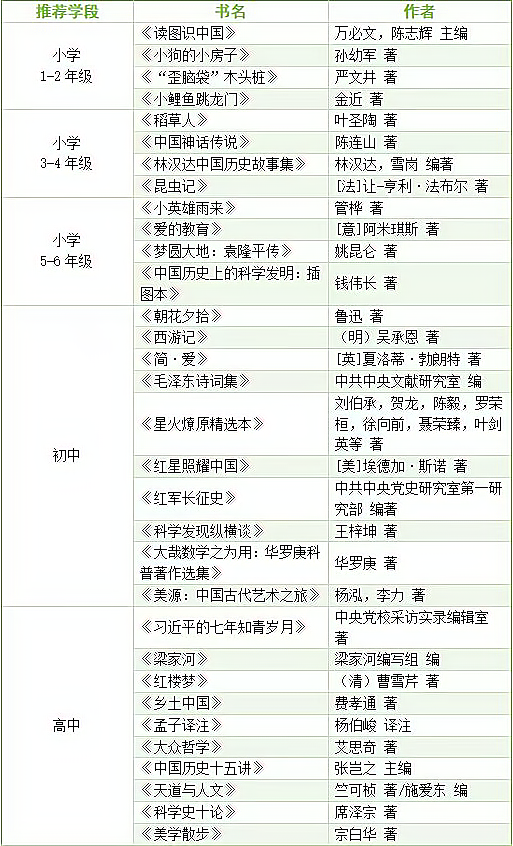 | 推荐学段 | 书名 | 作者 |
|---|---|---|
| 小学 1-2 年级 | 《读图识中国》 | 万必文，陈志辉 主编 |
| | 《小狗的小房子》 | 孙幼军 著 |
| | 《"歪脑袋"木头桩》 | 严文井 著 |
| | 《小鲤鱼跳龙门》 | 金近 著 |
| 小学 3-4 年级 | 《稻草人》 | 叶圣陶 著 |
| | 《中国神话传说》 | 陈连山 著 |
| | 《林汉达中国历史故事集》 | 林汉达，雪岗 编著 |
| | 《昆虫记》 | [法]让-亨利·法布尔 著 |
| 小学 5-6 年级 | 《小英雄雨来》 | 管桦 著 |
| | 《爱的教育》 | [意]阿米琪斯 著 |
| | 《梦圆大地：袁隆平传》 | 姚昆仑 著 |
| | 《中国历史上的科学发明：插图本》 | 钱伟长 著 |
| 初中 | 《朝花夕拾》 | 鲁迅 著 |
| | 《西游记》 | （明）吴承恩 著 |
| | 《简·爱》 | [英]夏洛蒂·勃朗特 著 |
| | 《毛泽东诗词集》 | 中共中央文献研究室 编 |
| | 《星火燎原精选本》 | 刘伯承，贺龙，陈毅，罗荣桓，徐向前，聂荣臻，叶剑英等 著 |
| | 《红星照耀中国》 | [美]埃德加·斯诺 著 |
| | 《红军长征史》 | 中共中央党史研究室第一研究部 编著 |
| | 《科学发现纵横谈》 | 王梓坤 著 |
| | 《大哉数学之为用：华罗庚科普著作选集》 | 华罗庚 著 |
| | 《美源：中国古代艺术之旅》 | 杨泓，李力 著 |
| 高中 | 《习近平的七年知青岁月》 | 中央党校采访实录编辑室 著 |
| | 《梁家河》 | 梁家河编写组 编 |
| | 《红楼梦》 | （清）曹雪芹 著 |
| | 《乡土中国》 | 费孝通 著 |
| | 《孟子译注》 | 杨伯峻 译注 |
| | 《大众哲学》 | 艾思奇 著 |
| | 《中国历史十五讲》 | 张岂之 主编 |
| | 《天道与人文》 | 竺可桢 著/施爱东 编 |
| | 《科学史十论》 | 席泽宗 著 |
| | 《美学散步》 | 宗白华 著 |